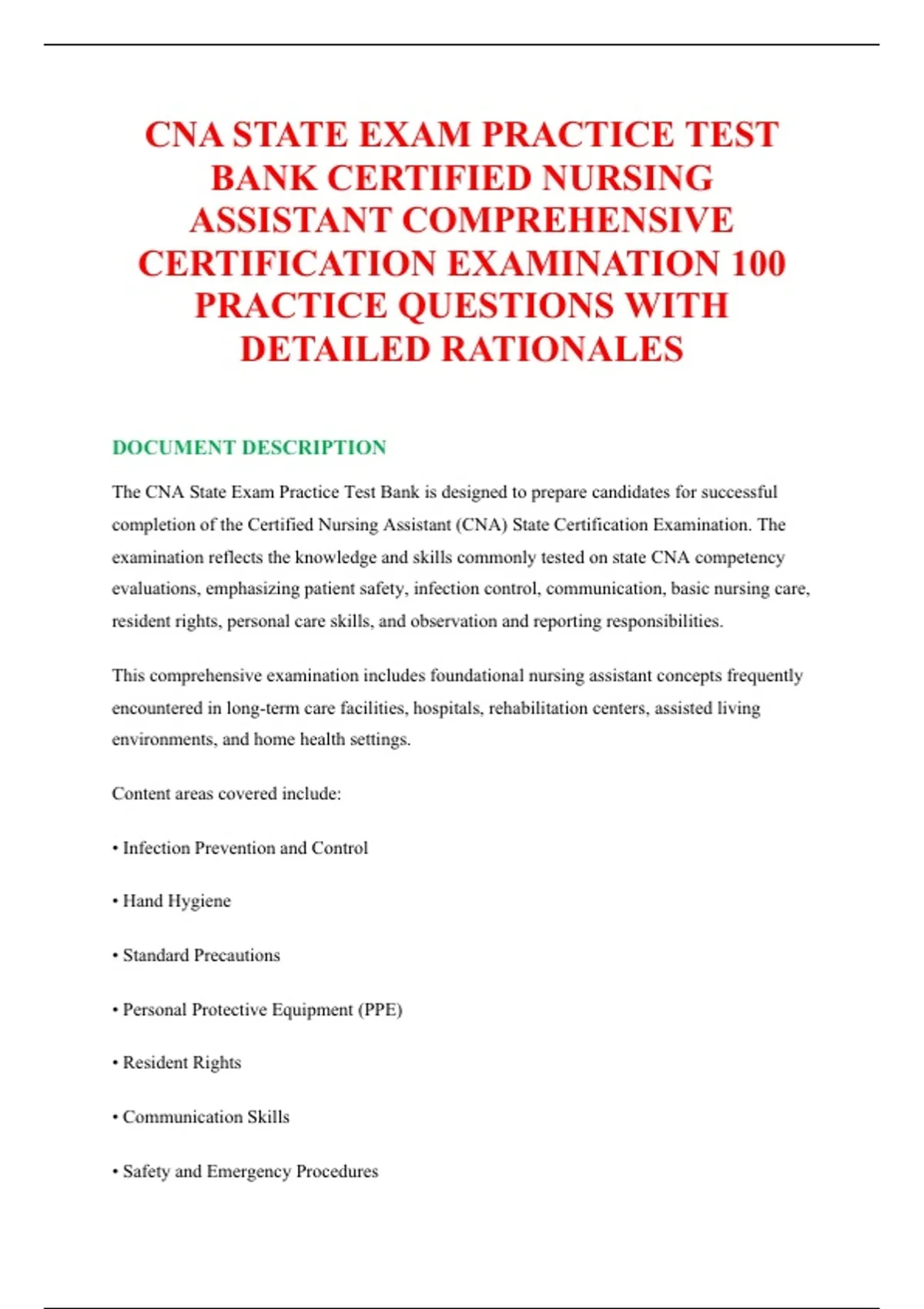 CNA STATE EXAM PRACTICE TEST BANK CERTIFIED NURSING ASSISTANT COMPREHENSIVE CERTIFICATION EXAMINATION 100 PRACTICE QUESTIONS WITH DETAILED RATIONALES

DOCUMENT DESCRIPTION

The CNA State Exam Practice Test Bank is designed to prepare candidates for successful completion of the Certified Nursing Assistant (CNA) State Certification Examination. The examination reflects the knowledge and skills commonly tested on state CNA competency evaluations, emphasizing patient safety, infection control, communication, basic nursing care, resident rights, personal care skills, and observation and reporting responsibilities.

This comprehensive examination includes foundational nursing assistant concepts frequently encountered in long-term care facilities, hospitals, rehabilitation centers, assisted living environments, and home health settings.

Content areas covered include:

• Infection Prevention and Control

• Hand Hygiene

• Standard Precautions

• Personal Protective Equipment (PPE)

• Resident Rights

• Communication Skills

• Safety and Emergency Procedures